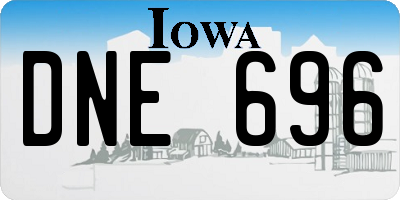 IOWA

DNE 696